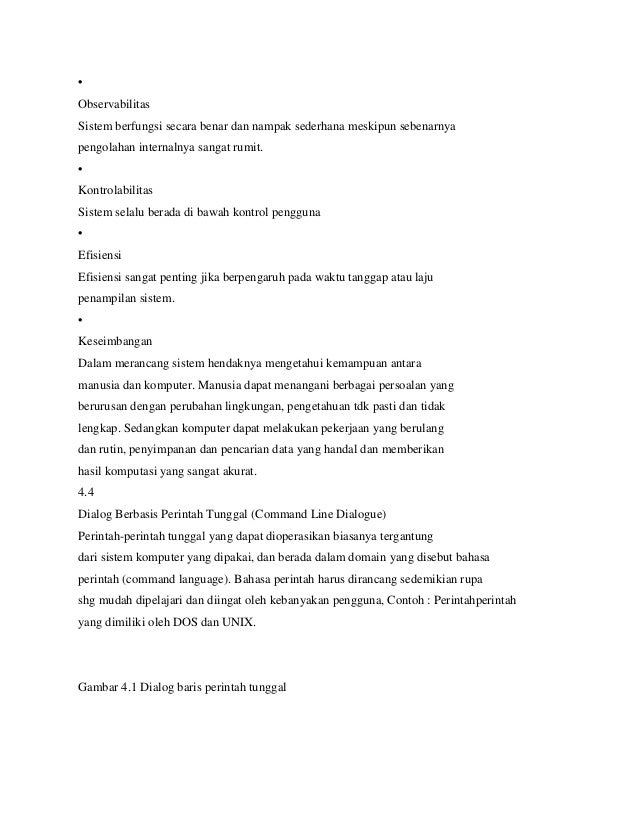 •

Observabilitas

Sistem berfungsi secara benar dan nampak sederhana meskipun sebenarnya pengolahan internalnya sangat rumit.

•

Kontrolabilitas

Sistem selalu berada di bawah kontrol pengguna

•

Efisiensi

Efisiensi sangat penting jika berpengaruh pada waktu tanggap atau laju penampilan sistem.

•

Keseimbangan

Dalam merancang sistem hendaknya mengetahui kemampuan antara manusia dan komputer. Manusia dapat menangani berbagai persoalan yang berurusan dengan perubahan lingkungan, pengetahuan tdk pasti dan tidak lengkap. Sedangkan komputer dapat melakukan pekerjaan yang berulang dan rutin, penyimpanan dan pencarian data yang handal dan memberikan hasil komputasi yang sangat akurat.

4.4

Dialog Berbasis Perintah Tunggal (Command Line Dialogue)

Perintah-perintah tunggal yang dapat dioperasikan biasanya tergantung dari sistem komputer yang dipakai, dan berada dalam domain yang disebut bahasa perintah (command language). Bahasa perintah harus dirancang sedemikian rupa shg mudah dipelajari dan diingat oleh kebanyakan pengguna, Contoh : Perintahperintah yang dimiliki oleh DOS dan UNIX.

Gambar 4.1 Dialog baris perintah tunggal